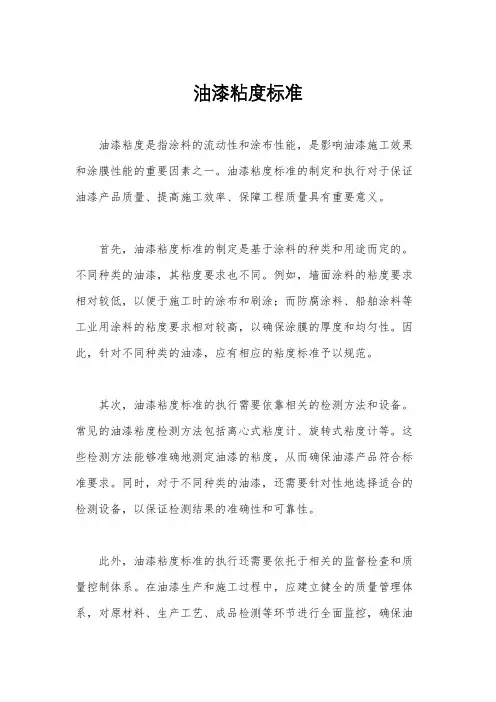 油漆粘度标准

油漆粘度是指涂料的流动性和涂布性能，是影响油漆施工效果和涂膜性能的重要因素之一。油漆粘度标准的制定和执行对于保证油漆产品质量、提高施工效率、保障工程质量具有重要意义。

首先，油漆粘度标准的制定是基于涂料的种类和用途而定的。不同种类的油漆，其粘度要求也不同。例如，墙面涂料的粘度要求相对较低，以便于施工时的涂布和刷涂；而防腐涂料、船舶涂料等工业用涂料的粘度要求相对较高，以确保涂膜的厚度和均匀性。因此，针对不同种类的油漆，应有相应的粘度标准予以规范。

其次，油漆粘度标准的执行需要依靠相关的检测方法和设备。常见的油漆粘度检测方法包括离心式粘度计、旋转式粘度计等。这些检测方法能够准确地测定油漆的粘度，从而确保油漆产品符合标准要求。同时，对于不同种类的油漆，还需要针对性地选择适合的检测设备，以保证检测结果的准确性和可靠性。

此外，油漆粘度标准的执行还需要依托于相关的监督检查和质量控制体系。在油漆生产和施工过程中，应建立健全的质量管理体系，对原材料、生产工艺、成品检测等环节进行全面监控，确保油